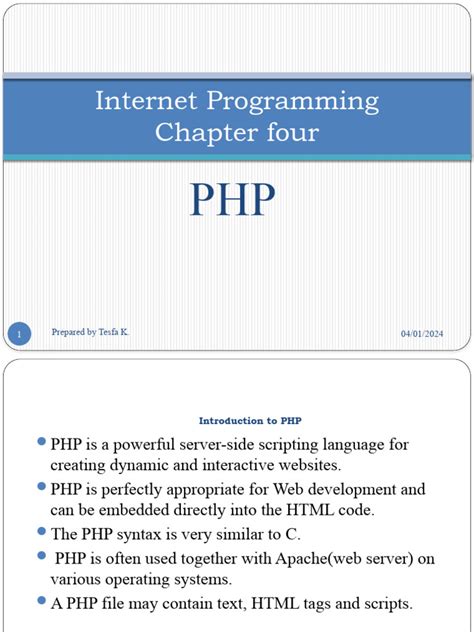 Internet Programming
Chapter four

PHP

1

Prepared by Tesfa K.

04/01/2024

Introduction to PHP

- PHP is a powerful server-side scripting language for creating dynamic and interactive websites.
- PHP is perfectly appropriate for Web development and can be embedded directly into the HTML code.
- The PHP syntax is very similar to C.
- PHP is often used together with Apache(web server) on various operating systems.
- A PHP file may contain text, HTML tags and scripts.